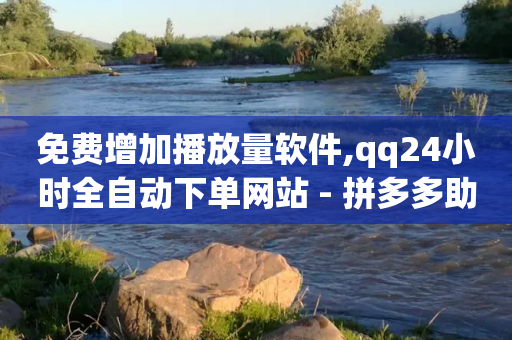 免费增加播放量软件,qq24小时全自动下单网站 - 拼多多助